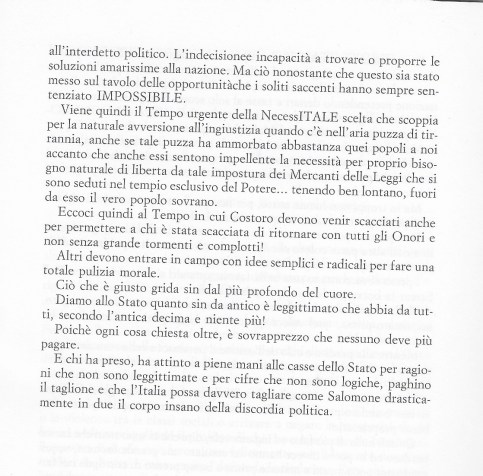 all'interdetto politico. L'indecisionee incapacità a trovare o proporre le soluzioni amarissime alla nazione. Ma ciò nonostante che questo sia stato messo sul tavolo delle opportunitàche i soliti saccenti hanno sempre sentenziato IMPOSSIBILE.

Viene quindi il Tempo urgente della NecessITALE scelta che scoppia per la naturale avversione all'ingiustizia quando c'è nell'aria puzza di tirannia, anche se tale puzza ha ammorbato abbastanza quei popoli a noi accanto che anche essi sentono impellente la necessità per proprio bisogno naturale di liberta da tale impostura dei Mercanti delle Leggi che si sono seduti nel tempio esclusivo del Potere... tenendo ben lontano, fuori da esso il vero popolo sovrano.

Eccoci quindi al Tempo in cui Costoro devono venir scacciati anche per permettere a chi è stata scacciata di ritornare con tutti gli Onori e non senza grande tormenti e complotti!

Altri devono entrare in campo con idee semplici e radicali per fare una totale pulizia morale.

Ciò che è giusto grida sin dal più profondo del cuore.

Diamo allo Stato quanto sin da antico è leggittimato che abbia da tutti, secondo l'antica decima e niente più!

Poichè ogni cosa chiesta oltre, è sovrapprezzo che nessuno deve più pagare.

E chi ha preso, ha attinto a piene mani alle casse dello Stato per ragioni che non sono leggittimate e per cifre che non sono logiche, paghino il taglione e che l'Italia possa davvero tagliare come Salomone drasticamente in due il corpo insano della discordia politica.